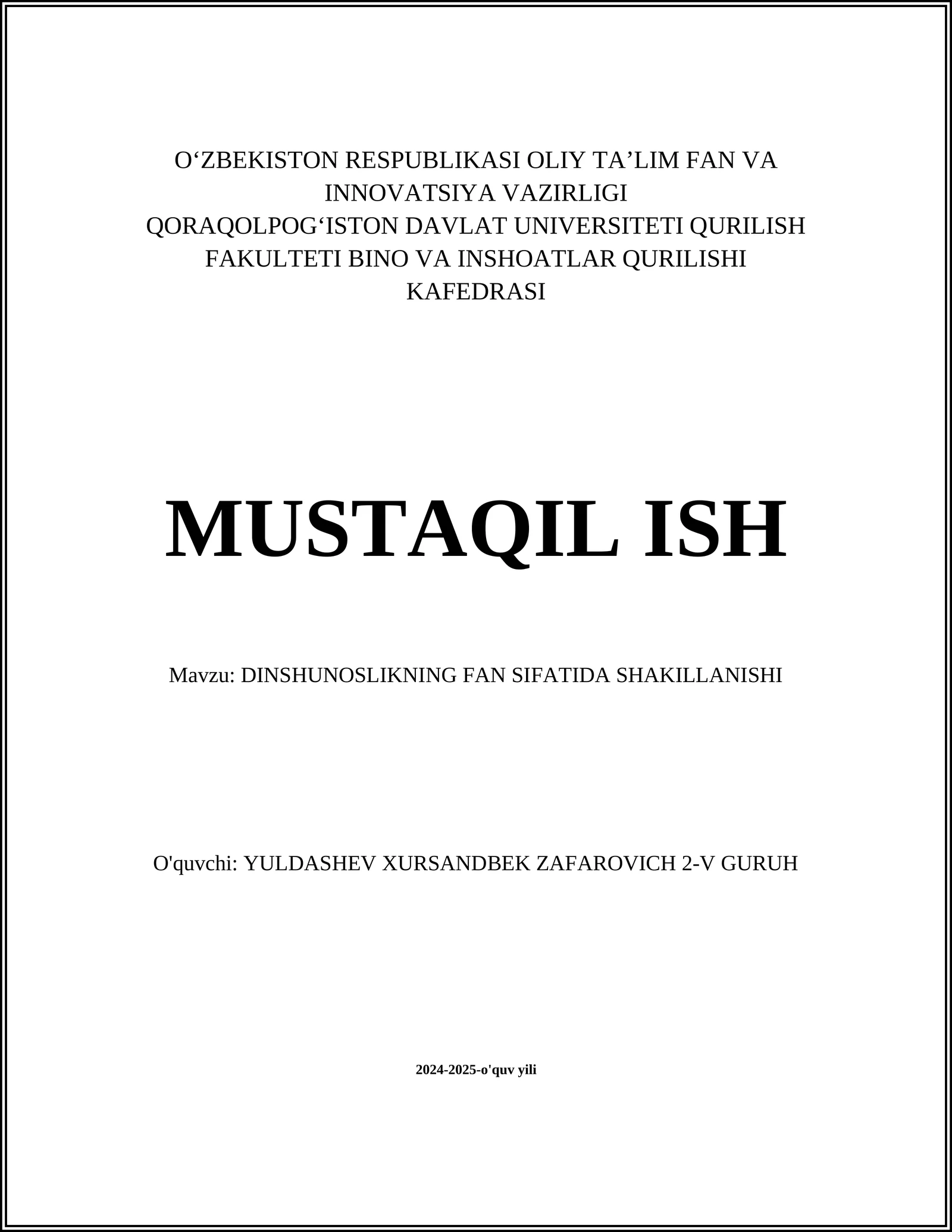 O‘ZBEKISTON RESPUBLIKASI OLIY TA’LIM FAN VA INNOVATSIYA VAZIRLIGI
QORAQOLPOG‘ISTON DAVLAT UNIVERSITETI QURILISH FAKULTETI BINO VA INSHOATLAR QURILISHI KAFEDRASI

MUSTAQIL ISH

Mavzu: DINSHUNOSLIKNING FAN SIFATIDA SHAKILLANISHI

O'quvchi: YULDASHEV XURSANDBEK ZAFAROVICH 2-V GURUH

2024-2025-o'quv yili